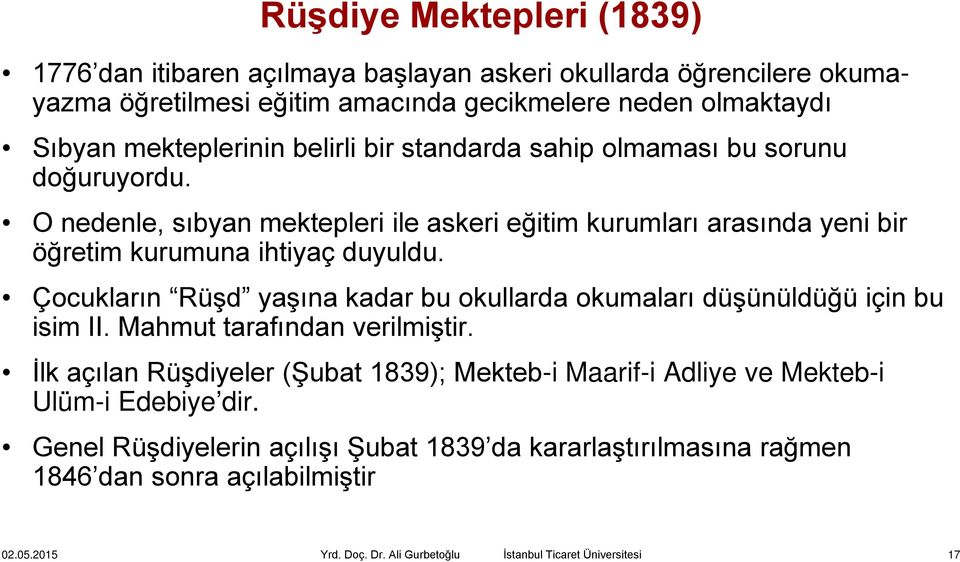 Rüşdiye Mektepleri (1839)

• 1776'dan itibaren açılmaya başlayan askeri okullarda öğrencilere okuma-yazma öğretilmesi eğitim amacında gecikmelere neden olmaktaydı

• Sıbyan mekteplerinin belirli bir standarda sahip olmaması bu sorunu doğuruyordu.

• O nedenle, sıbyan mektepleri ile askeri eğitim kurumları arasında yeni bir öğretim kurumuna ihtiyaç duyuldu.

• Çocukların "Rüşd" yaşına kadar bu okullarda okumaları düşünüldüğü için bu isim II. Mahmut tarafından verilmiştir.

• İlk açılan Rüşdiyeler (Şubat 1839); Mekteb-i Maarif-i Adliye ve Mekteb-i Ulüm-i Edebiye'dir.

• Genel Rüşdiyelerin açılışı Şubat 1839'da kararlaştırılmasına rağmen 1846'dan sonra açılabilmiştir

02.05.2015 Yrd. Doç. Dr. Ali Gurbetoğlu İstanbul Ticaret Üniversitesi 17